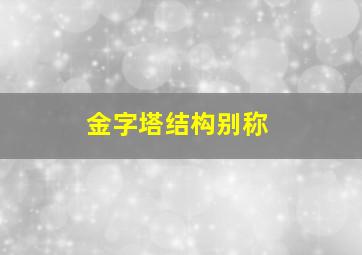 金字塔结构别称